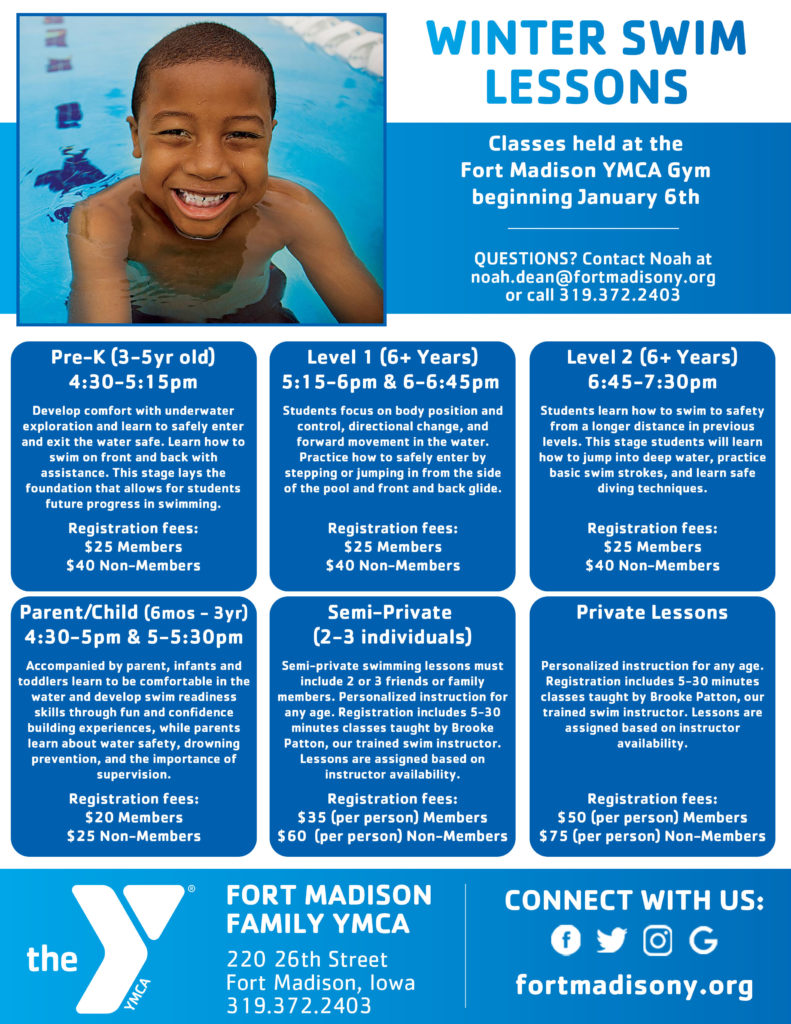 WINTER SWIM LESSONS

Classes held at the Fort Madison YMCA Gym beginning January 6th

QUESTIONS? Contact Noah at noah.dean@fortmadisony.org or call 319.372.2403

Pre-K (3-5yr old)
4:30-5:15pm

Develop comfort with underwater exploration and learn to safely enter and exit the water safe. Learn how to swim on front and back with assistance. This stage lays the foundation that allows for students future progress in swimming.

Registration fees:
$25 Members
$40 Non-Members

Level 1 (6+ Years)
5:15-6pm & 6-6:45pm

Students focus on body position and control, directional change, and forward movement in the water. Practice how to safely enter by stepping or jumping in from the side of the pool and front and back glide.

Registration fees:
$25 Members
$40 Non-Members

Level 2 (6+ Years)
6:45-7:30pm

Students learn how to swim to safety from a longer distance in previous levels. This stage students will learn how to jump into deep water, practice basic swim strokes, and learn safe diving techniques.

Registration fees:
$25 Members
$40 Non-Members

Parent/Child (6mos - 3yr)
4:30-5pm & 5-5:30pm

Accompanied by parent, infants and toddlers learn to be comfortable in the water and develop swim readiness skills through fun and confidence building experiences, while parents learn about water safety, drowning prevention, and the importance of supervision.

Registration fees:
$20 Members
$25 Non-Members

Semi-Private
(2-3 individuals)

Semi-private swimming lessons must include 2 or 3 friends or family members. Personalized instruction for any age. Registration includes 5-30 minutes classes taught by Brooke Patton, our trained swim instructor. Lessons are assigned based on instructor availability.

Registration fees:
$35 (per person) Members
$60 (per person) Non-Members

Private Lessons

Personalized instruction for any age. Registration includes 5-30 minutes classes taught by Brooke Patton, our trained swim instructor. Lessons are assigned based on instructor availability.

Registration fees:
$50 (per person) Members
$75 (per person) Non-Members

the YMCA

FORT MADISON FAMILY YMCA
220 26th Street
Fort Madison, Iowa
319.372.2403

CONNECT WITH US:
fortmadisony.org